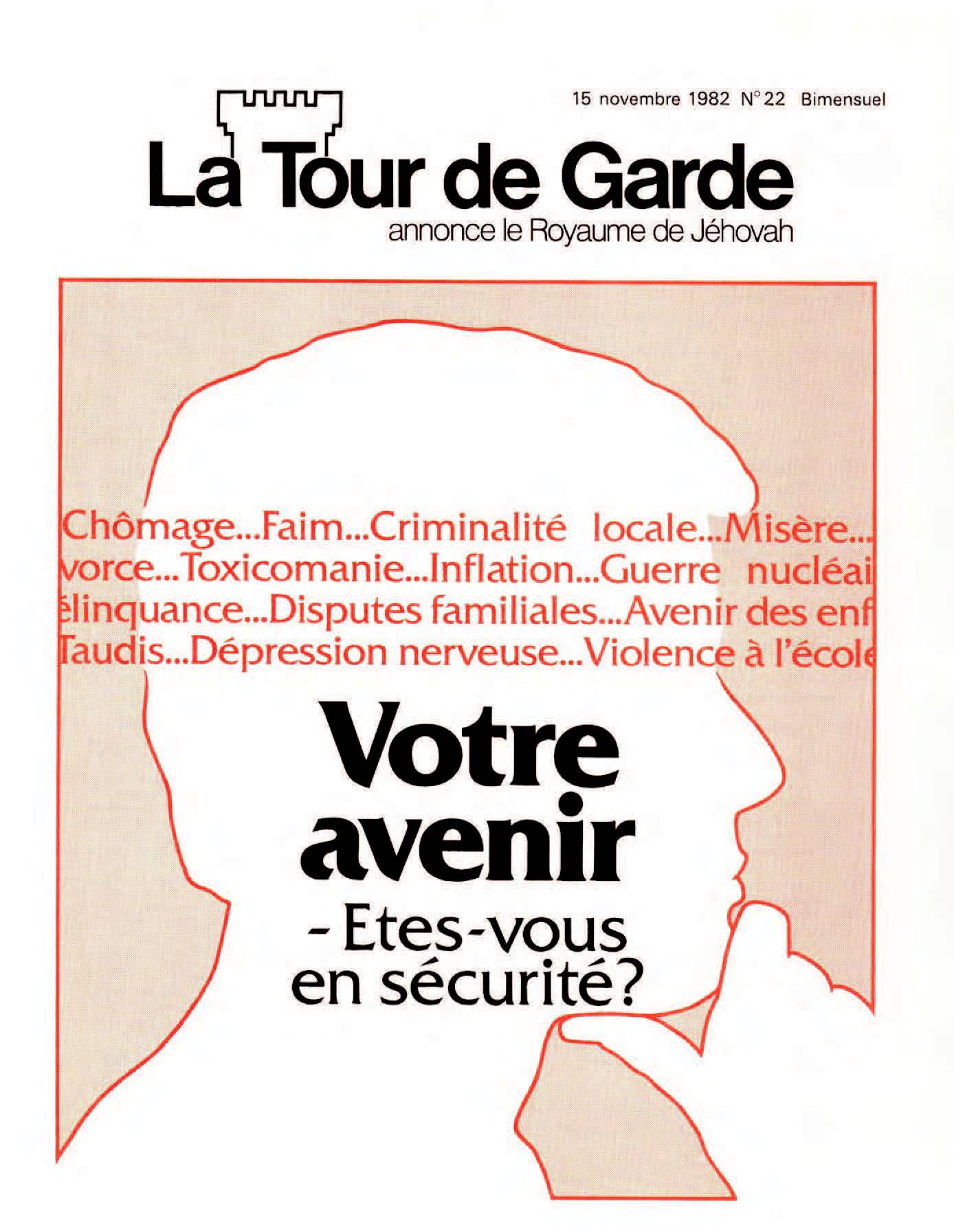 15 novembre 1982 N° 22 Bimensuel

La Tour de Garde
annonce le Royaume de Jéhovah

Chômage...Faim...Criminalité locale...Misère...
vorce...Toxicomanie...Inflation...Guerre nucléai
élinquance...Disputes familiales...Avenir des enf
Taudis...Dépression nerveuse...Violence à l'école

Votre avenir
- Etes-vous en sécurité?